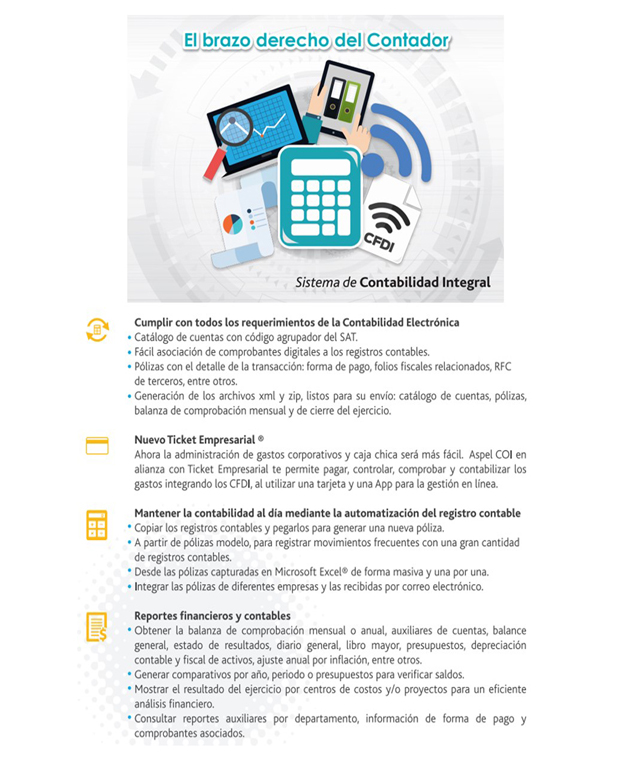 El brazo derecho del Contador

CFDI

Sistema de Contabilidad Integral

Cumplir con todos los requerimientos de la Contabilidad Electrónica
• Catálogo de cuentas con código agrupador del SAT.
• Fácil asociación de comprobantes digitales a los registros contables.
• Pólizas con el detalle de la transacción: forma de pago, folios fiscales relacionados, RFC de terceros, entre otros.
• Generación de los archivos xml y zip, listos para su envío: catálogo de cuentas, pólizas, balanza de comprobación mensual y de cierre del ejercicio.

Nuevo Ticket Empresarial ®
Ahora la administración de gastos corporativos y caja chica será más fácil. Aspel COI en alianza con Ticket Empresarial te permite pagar, controlar, comprobar y contabilizar los gastos integrando los CFDI, al utilizar una tarjeta y una App para la gestión en línea.

Mantener la contabilidad al día mediante la automatización del registro contable
• Copiar los registros contables y pegarlos para generar una nueva póliza.
• A partir de pólizas modelo, para registrar movimientos frecuentes con una gran cantidad de registros contables.
• Desde las pólizas capturadas en Microsoft Excel® de forma masiva y una por una.
• Integrar las pólizas de diferentes empresas y las recibidas por correo electrónico.

Reportes financieros y contables
• Obtener la balanza de comprobación mensual o anual, auxiliares de cuentas, balance general, estado de resultados, diario general, libro mayor, presupuestos, depreciación contable y fiscal de activos, ajuste anual por inflación, entre otros.
• Generar comparativos por año, periodo o presupuestos para verificar saldos.
• Mostrar el resultado del ejercicio por centros de costos y/o proyectos para un eficiente análisis financiero.
• Consultar reportes auxiliares por departamento, información de forma de pago y comprobantes asociados.